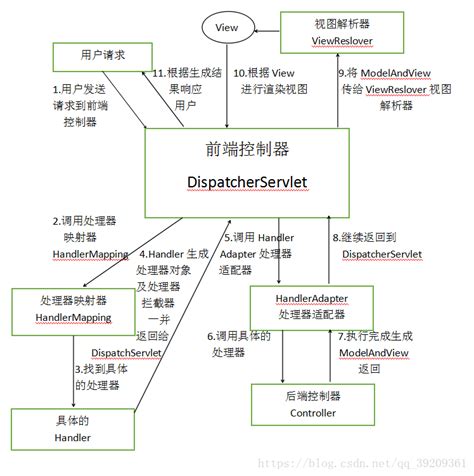 View

视图解析器
ViewReslover

用户请求

11.根据生成结果响应用户

10.根据 View 进行渲染视图

9.将 ModelAndView 传给 ViewReslover 视图解析器

1.用户发送请求到前端控制器

前端控制器
DispatcherServlet

2.调用处理器映射器 HandlerMapping

4.Handler 生成处理器对象及处理器拦截器一并返回给 DispatchServlet

5.调用 Handler Adapter 处理器适配器

8.继续返回到 DispatcherServlet

处理器映射器
HandlerMapping

HandlerAdapter
处理器适配器

6.调用具体的处理器

7.执行完成生成 ModelAndView 返回

3.找到具体的处理器

后端控制器
Controller

具体的
Handler

https://blog.csdn.net/qq_39209361